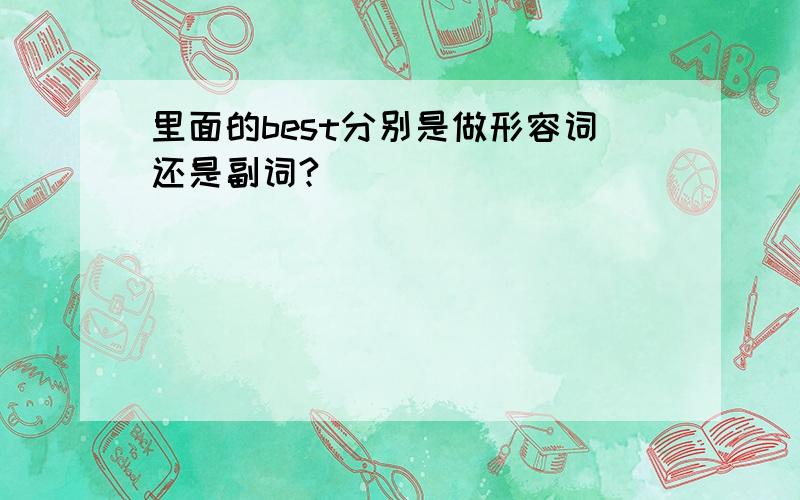 里面的best分别是做形容词还是副词?